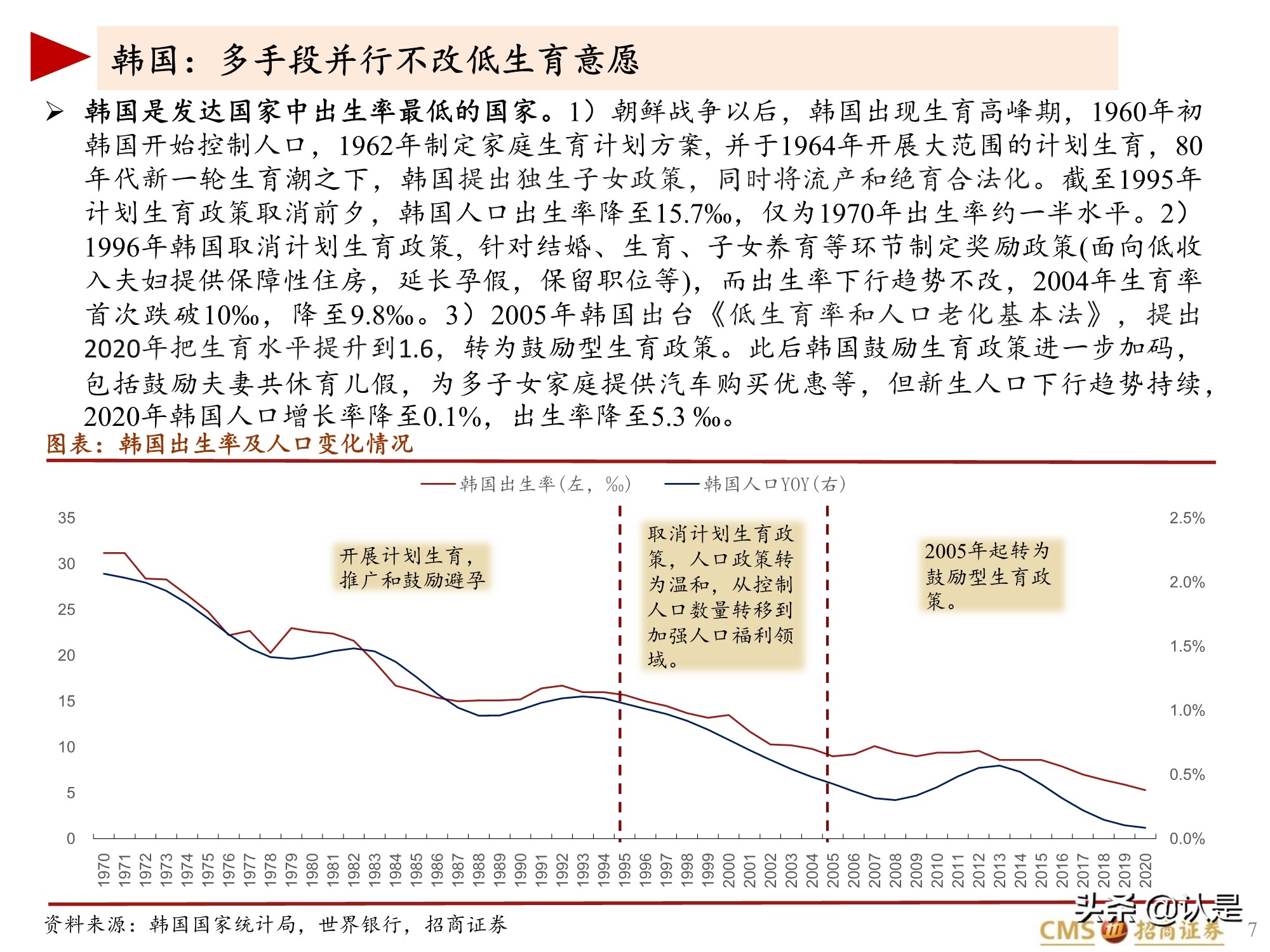 韩国：多手段并行不改低生育意愿

➢ 韩国是发达国家中出生率最低的国家。1）朝鲜战争以后，韩国出现生育高峰期，1960年初韩国开始控制人口，1962年制定家庭生育计划方案，并于1964年开展大范围的计划生育，80年代新一轮生育潮之下，韩国提出独生子女政策，同时将流产和绝育合法化。截至1995年计划生育政策取消前夕，韩国人口出生率降至15.7‰，仅为1970年出生率约一半水平。2）1996年韩国取消计划生育政策，针对结婚、生育、子女养育等环节制定奖励政策(面向低收入夫妇提供保障性住房，延长孕假，保留职位等)，而出生率下行趋势不改，2004年生育率首次跌破10‰，降至9.8‰。3）2005年韩国出台《低生育率和人口老化基本法》，提出2020年把生育水平提升到1.6，转为鼓励型生育政策。此后韩国鼓励生育政策进一步加码，包括鼓励夫妻共休育儿假，为多子女家庭提供汽车购买优惠等，但新生人口下行趋势持续，2020年韩国人口增长率降至0.1%，出生率降至5.3 ‰。

图表：韩国出生率及人口变化情况

韩国出生率(左，‰) 韩国人口YOY(右)

35
30
25
20
15
10
5
0

2.5%
2.0%
1.5%
1.0%
0.5%
0.0%

开展计划生育，推广和鼓励避孕

取消计划生育政策，人口政策转为温和，从控制人口数量转移到加强人口福利领域。

2005年起转为鼓励型生育政策。

1970 1971 1972 1973 1974 1975 1976 1977 1978 1979 1980 1981 1982 1983 1984 1985 1986 1987 1988 1989 1990 1991 1992 1993 1994 1995 1996 1997 1998 1999 2000 2001 2002 2003 2004 2005 2006 2007 2008 2009 2010 2011 2012 2013 2014 2015 2016 2017 2018 2019 2020

资料来源：韩国国家统计局，世界银行，招商证券

头条 @认是
CMS 招商证券
7